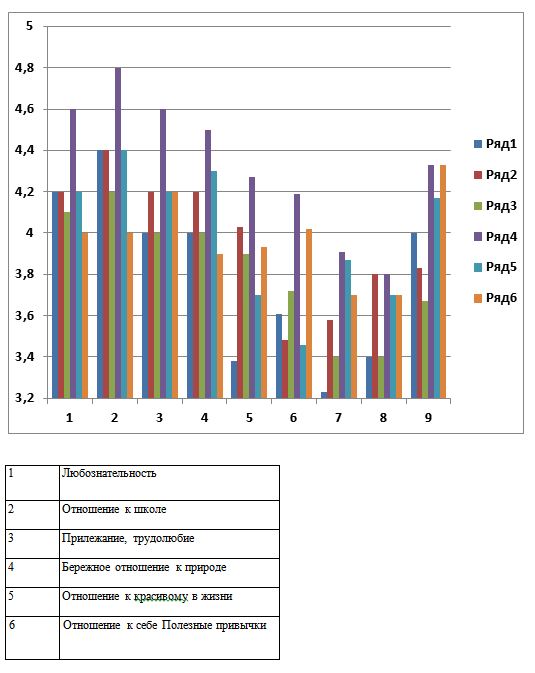 5
4,8
4,6
4,4
4,2
4
3,8
3,6
3,4
3,2

1 2 3 4 5 6 7 8 9

Ряд1
Ряд2
Ряд3
Ряд4
Ряд5
Ряд6

| 1 | Любознательность |
|---|---|
| 2 | Отношение к школе |
| 3 | Прилежание, трудолюбие |
| 4 | Бережное отношение к природе |
| 5 | Отношение к красивому в жизни |
| 6 | Отношение к себе Полезные привычки |